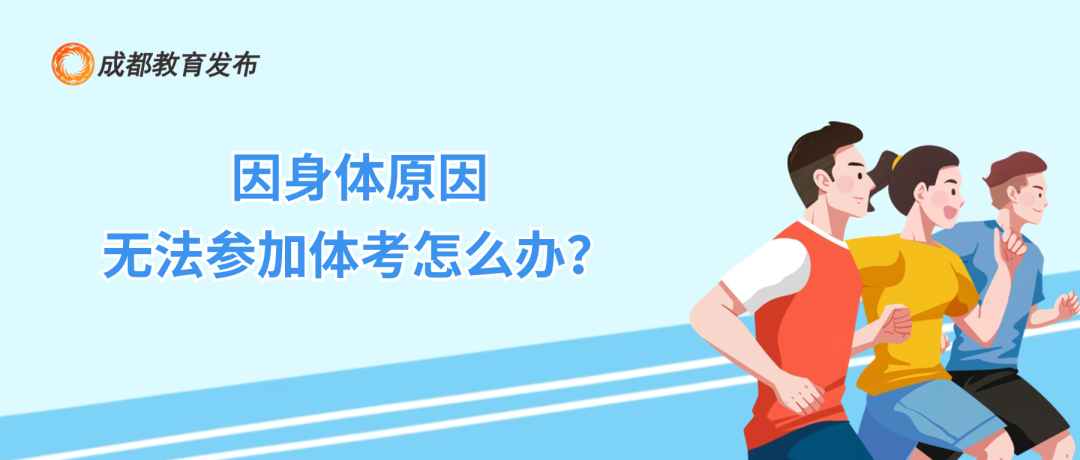 成都教育发布

因身体原因
无法参加体考怎么办？